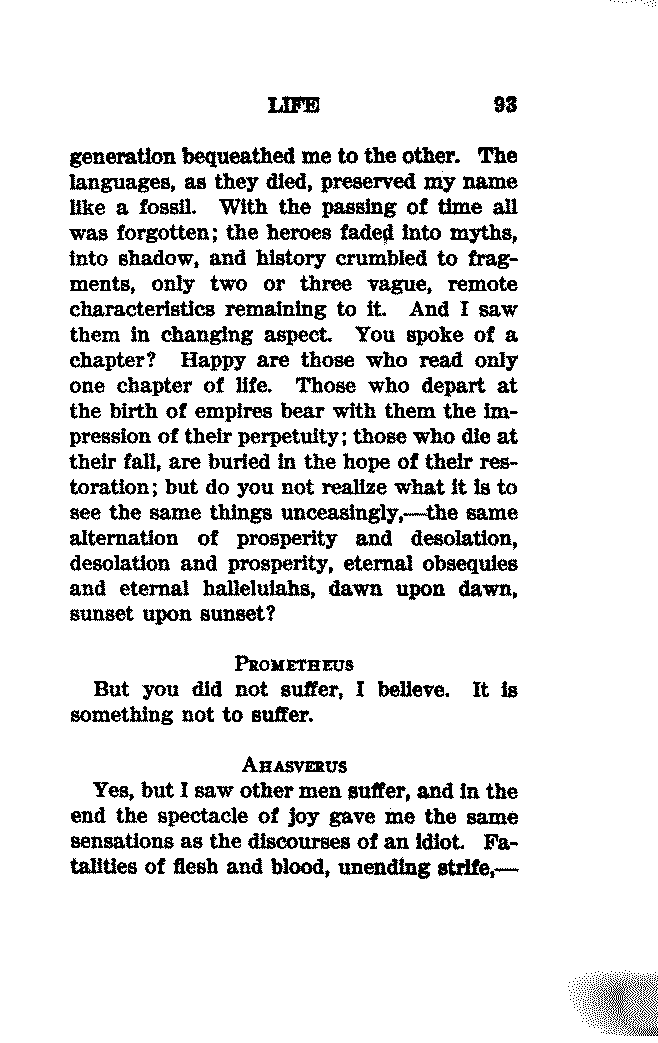 LIFE 93

generation bequeathed me to the other. The languages, as they died, preserved my name like a fossil. With the passing of time all was forgotten; the heroes faded into myths, into shadow, and history crumbled to fragments, only two or three vague, remote characteristics remaining to it. And I saw them in changing aspect. You spoke of a chapter? Happy are those who read only one chapter of life. Those who depart at the birth of empires bear with them the impression of their perpetuity; those who die at their fall, are buried in the hope of their restoration; but do you not realize what it is to see the same things unceasingly,—the same alternation of prosperity and desolation, desolation and prosperity, eternal obsequies and eternal hallelulahs, dawn upon dawn, sunset upon sunset?

PROMETHEUS

But you did not suffer, I believe. It is something not to suffer.

AHASVERUS

Yes, but I saw other men suffer, and in the end the spectacle of joy gave me the same sensations as the discourses of an idiot. Fatalities of flesh and blood, unending strife,—